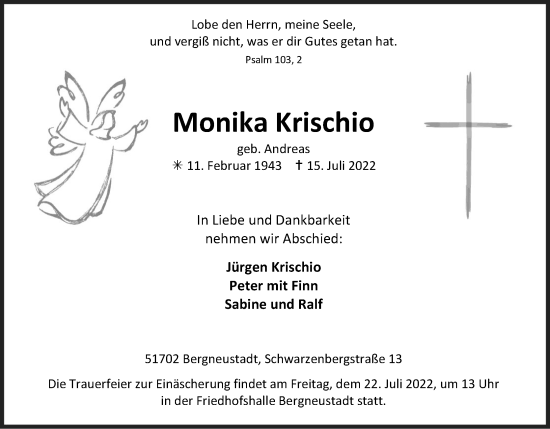 Lobe den Herrn, meine Seele,
und vergiß nicht, was er dir Gutes getan hat.
Psalm 103, 2

Monika Krischio

geb. Andreas
✳ 11. Februar 1943 † 15. Juli 2022

In Liebe und Dankbarkeit
nehmen wir Abschied:

Jürgen Krischio
Peter mit Finn
Sabine und Ralf

51702 Bergneustadt, Schwarzenbergstraße 13

Die Trauerfeier zur Einäscherung findet am Freitag, dem 22. Juli 2022, um 13 Uhr in der Friedhofshalle Bergneustadt statt.